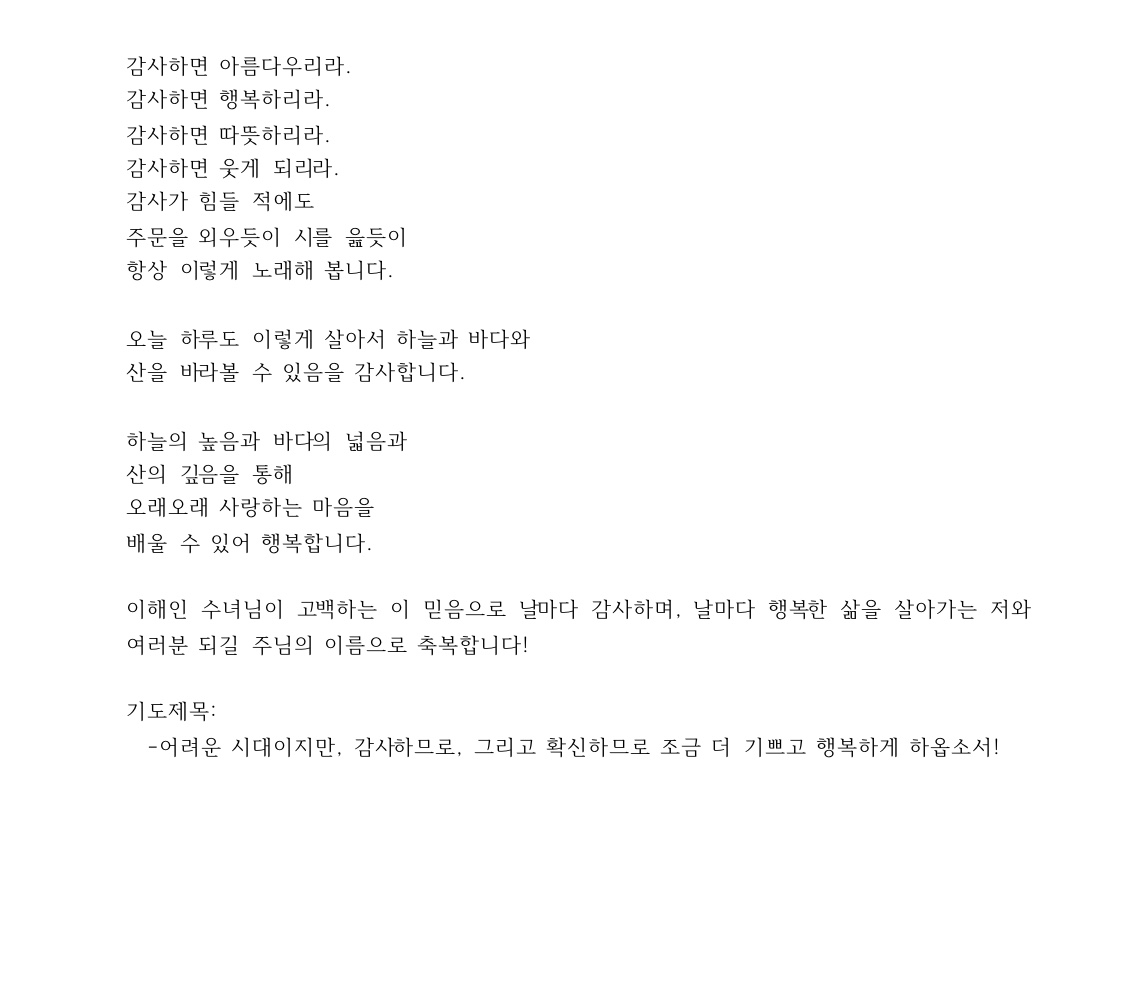 감사하면 아름다우리라.
감사하면 행복하리라.
감사하면 따뜻하리라.
감사하면 웃게 되리라.
감사가 힘들 적에도
주문을 외우듯이 시를 읊듯이
항상 이렇게 노래해 봅니다.

오늘 하루도 이렇게 살아서 하늘과 바다와
산을 바라볼 수 있음을 감사합니다.

하늘의 높음과 바다의 넓음과
산의 깊음을 통해
오래오래 사랑하는 마음을
배울 수 있어 행복합니다.

이해인 수녀님이 고백하는 이 믿음으로 날마다 감사하며, 날마다 행복한 삶을 살아가는 저와 여러분 되길 주님의 이름으로 축복합니다!

기도제목:
-어려운 시대이지만, 감사하므로, 그리고 확신하므로 조금 더 기쁘고 행복하게 하옵소서!